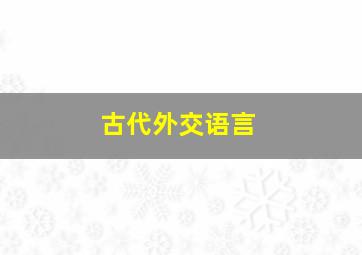 古代外交语言